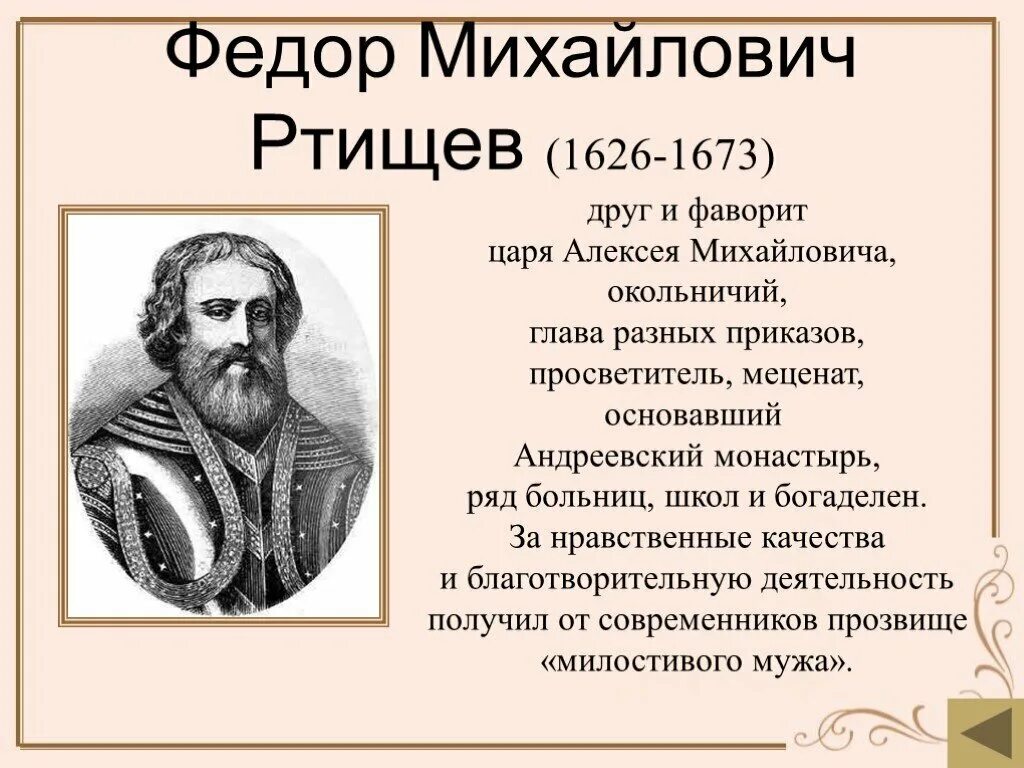 Федор Михайлович Ртищев (1626-1673)

друг и фаворит
царя Алексея Михайловича,
окольничий,
глава разных приказов,
просветитель, меценат,
основавший
Андреевский монастырь,
ряд больниц, школ и богаделен.
За нравственные качества
и благотворительную деятельность
получил от современников прозвище
«милостивого мужа».